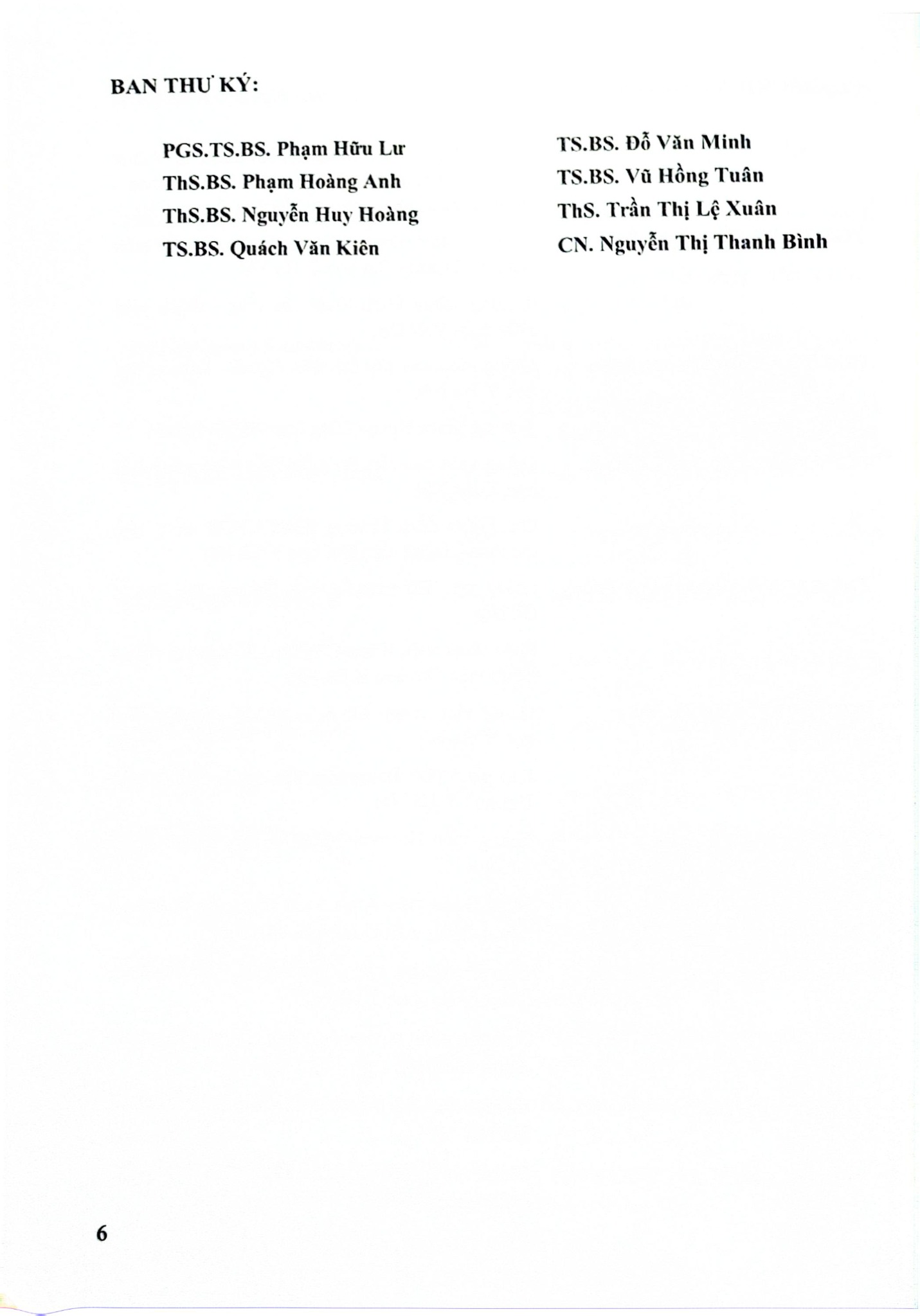 BAN THƯ KÝ:

PGS.TS.BS. Phạm Hữu Lư
ThS.BS. Phạm Hoàng Anh
ThS.BS. Nguyễn Huy Hoàng
TS.BS. Quách Văn Kiên

TS.BS. Đỗ Văn Minh
TS.BS. Vũ Hồng Tuân
ThS. Trần Thị Lệ Xuân
CN. Nguyễn Thị Thanh Bình

6